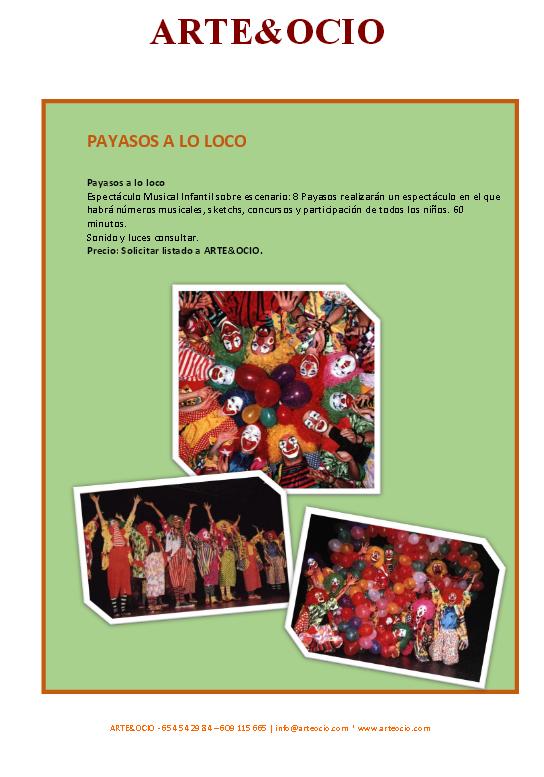 ARTE&OCIO

PAYASOS A LO LOCO

Payasos a lo loco
Espectáculo Musical Infantil sobre escenario: 8 Payasos realizarán un espectáculo en el que habrá números musicales, sketchs, concursos y participación de todos los niños. 60 minutos.
Sonido y luces consultar.
Precio: Solicitar listado a ARTE&OCIO.

ARTE&OCIO - 654 54 29 84 – 609 115 665 | info@arteocio.com ' www.arteocio.com